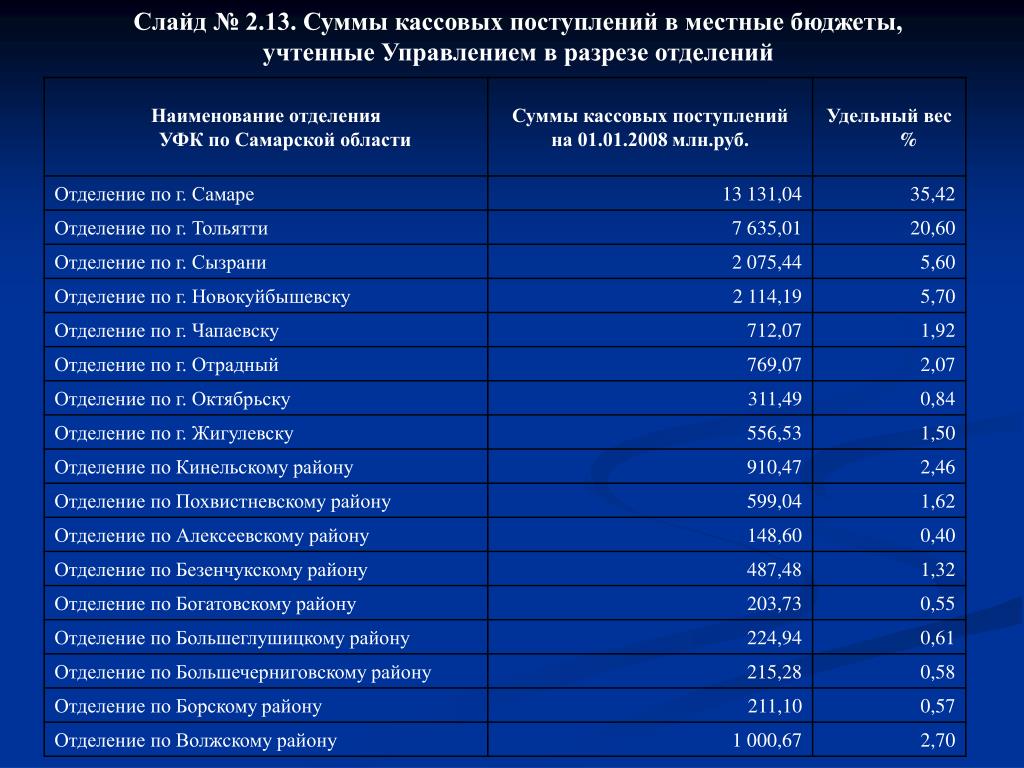 Слайд № 2.13. Суммы кассовых поступлений в местные бюджеты, учтенные Управлением в разрезе отделений

| Наименование отделения УФК по Самарской области | Суммы кассовых поступлений на 01.01.2008 млн.руб. | Удельный вес % |
|---|---|---|
| Отделение по г. Самаре | 13 131,04 | 35,42 |
| Отделение по г. Тольятти | 7 635,01 | 20,60 |
| Отделение по г. Сызрани | 2 075,44 | 5,60 |
| Отделение по г. Новокуйбышевску | 2 114,19 | 5,70 |
| Отделение по г. Чапаевску | 712,07 | 1,92 |
| Отделение по г. Отрадный | 769,07 | 2,07 |
| Отделение по г. Октябрьску | 311,49 | 0,84 |
| Отделение по г. Жигулевску | 556,53 | 1,50 |
| Отделение по Кинельскому району | 910,47 | 2,46 |
| Отделение по Похвистневскому району | 599,04 | 1,62 |
| Отделение по Алексеевскому району | 148,60 | 0,40 |
| Отделение по Безенчукскому району | 487,48 | 1,32 |
| Отделение по Богатовскому району | 203,73 | 0,55 |
| Отделение по Большеглушицкому району | 224,94 | 0,61 |
| Отделение по Большечерниговскому району | 215,28 | 0,58 |
| Отделение по Борскому району | 211,10 | 0,57 |
| Отделение по Волжскому району | 1 000,67 | 2,70 |